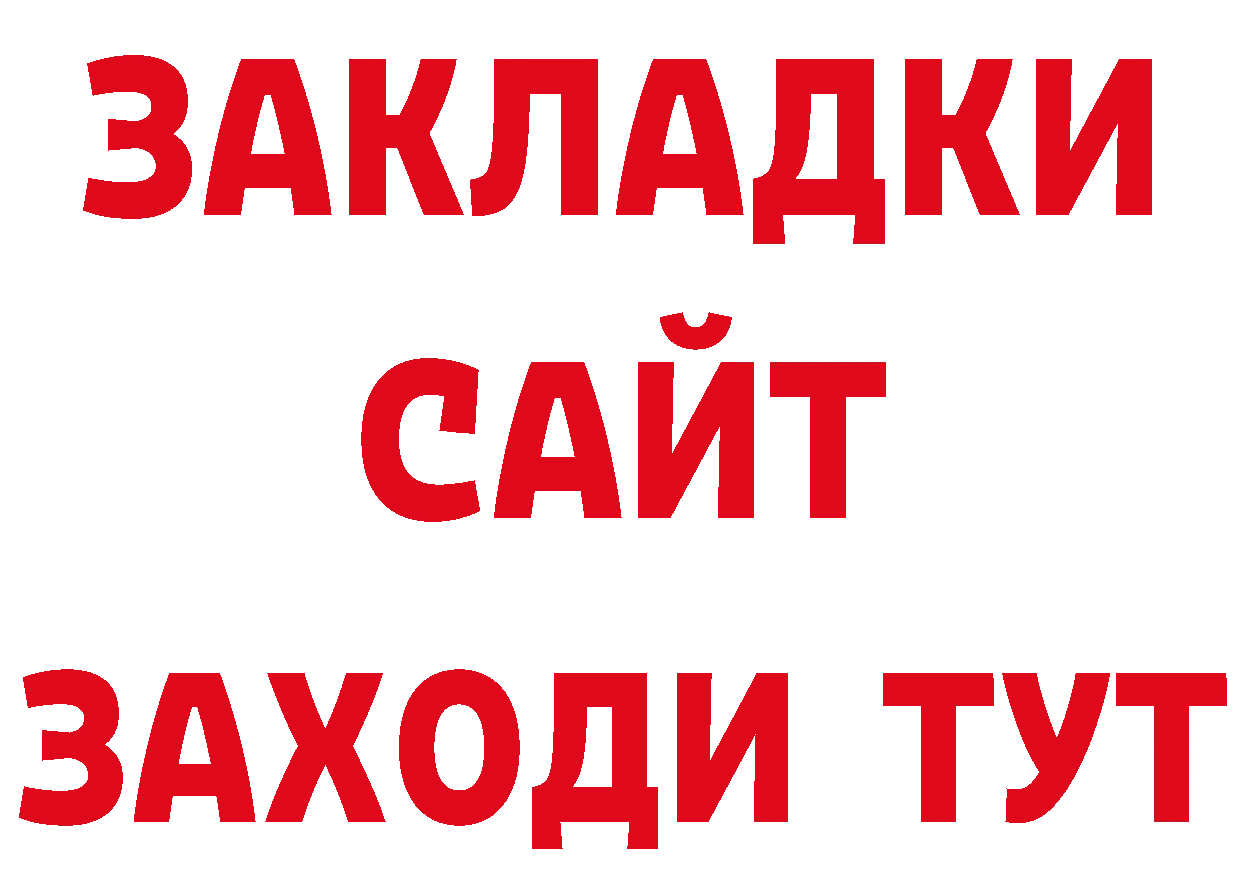 ЗАКЛАДКИ
САЙТ
ЗАХОДИ ТУТ